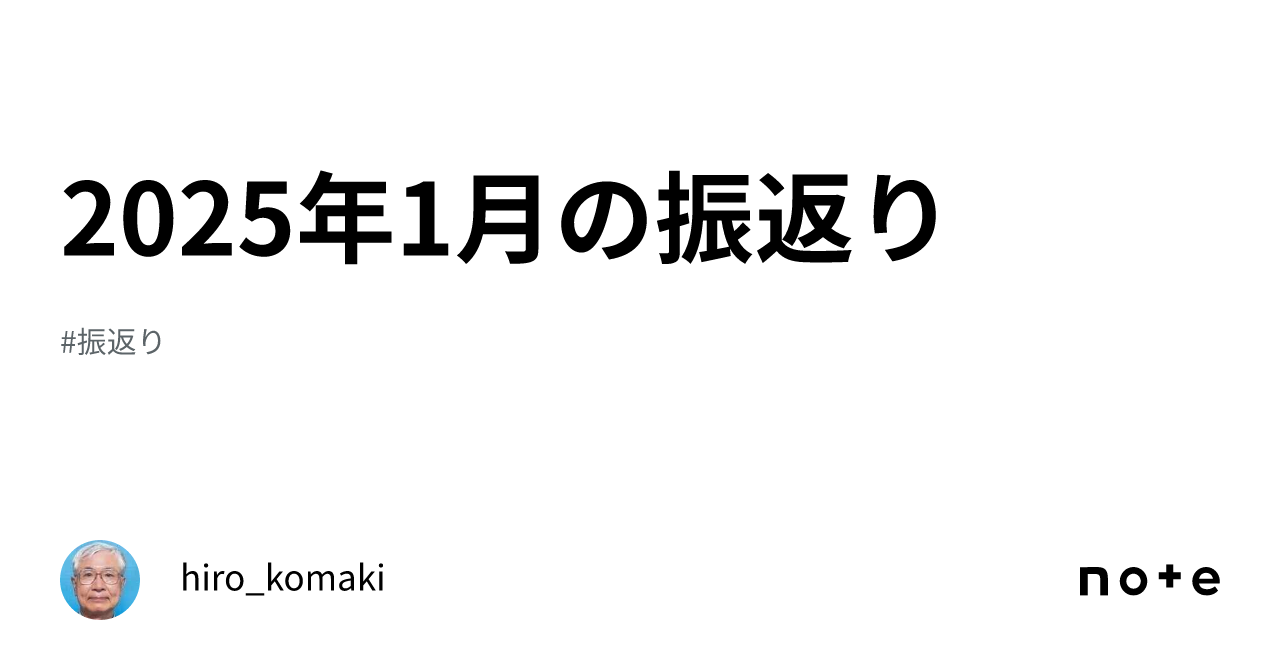 2025年1月の振返り

#振返り

hiro_komaki

note